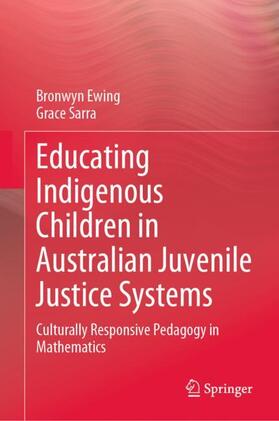 Bronwyn Ewing
Grace Sarra

Educating Indigenous Children in Australian Juvenile Justice Systems

Culturally Responsive Pedagogy in Mathematics

Springer